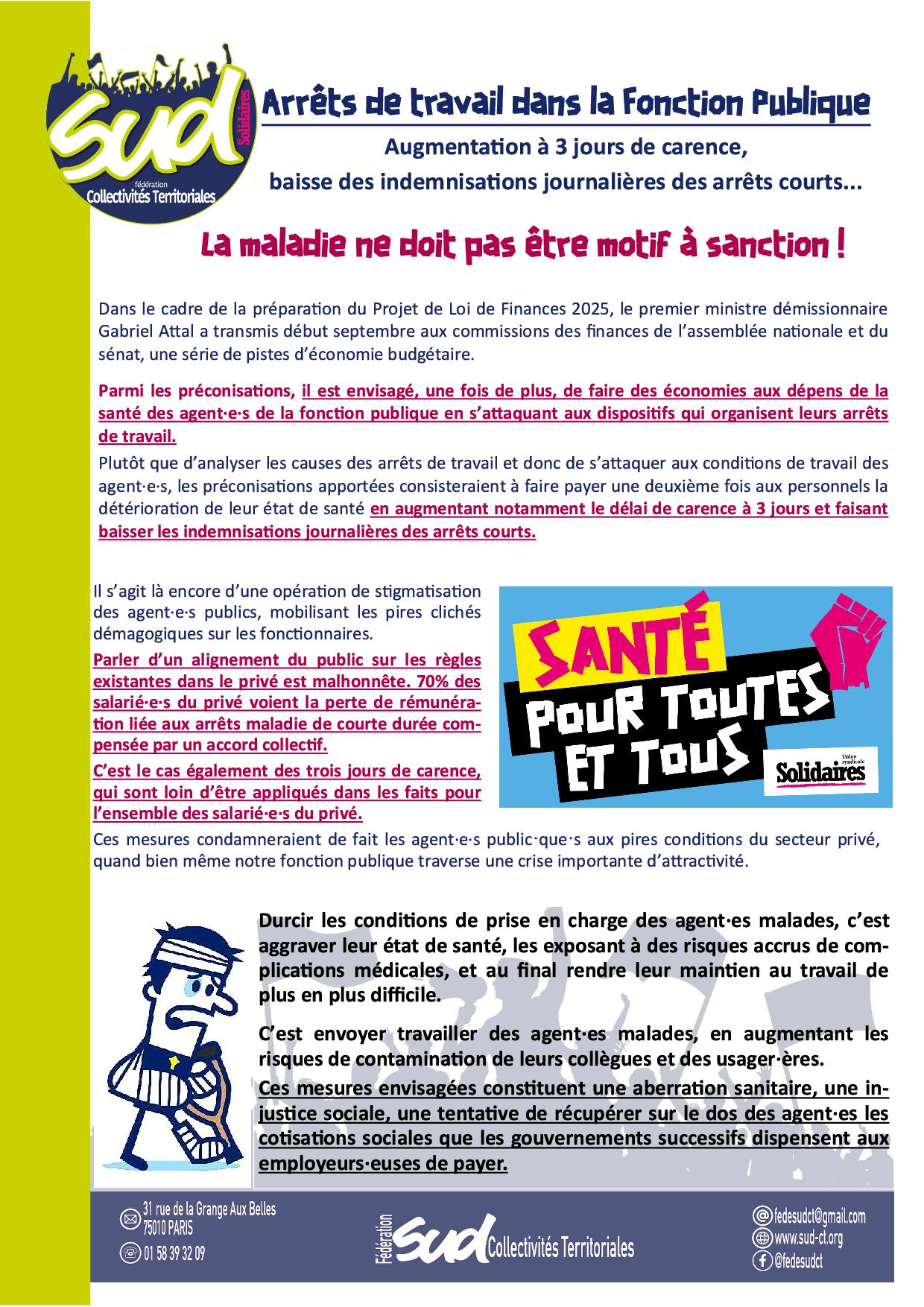 SUD Solidaires fédération Collectivités Territoriales

Arrêts de travail dans la Fonction Publique

Augmentation à 3 jours de carence,
baisse des indemnisations journalières des arrêts courts...

La maladie ne doit pas être motif à sanction !

Dans le cadre de la préparation du Projet de Loi de Finances 2025, le premier ministre démissionnaire Gabriel Attal a transmis début septembre aux commissions des finances de l'assemblée nationale et du sénat, une série de pistes d'économie budgétaire.

Parmi les préconisations, il est envisagé, une fois de plus, de faire des économies aux dépens de la santé des agent·e·s de la fonction publique en s'attaquant aux dispositifs qui organisent leurs arrêts de travail.

Plutôt que d'analyser les causes des arrêts de travail et donc de s'attaquer aux conditions de travail des agent·e·s, les préconisations apportées consisteraient à faire payer une deuxième fois aux personnels la détérioration de leur état de santé en augmentant notamment le délai de carence à 3 jours et faisant baisser les indemnisations journalières des arrêts courts.

Il s'agit là encore d'une opération de stigmatisation des agent·e·s publics, mobilisant les pires clichés démagogiques sur les fonctionnaires.

Parler d'un alignement du public sur les règles existantes dans le privé est malhonnête. 70% des salarié·e·s du privé voient la perte de rémunération liée aux arrêts maladie de courte durée compensée par un accord collectif.

C'est le cas également des trois jours de carence, qui sont loin d'être appliqués dans les faits pour l'ensemble des salarié·e·s du privé.

SANTÉ POUR TOUTES ET TOUS
Union syndicale Solidaires

Ces mesures condamneraient de fait les agent·e·s public·que·s aux pires conditions du secteur privé, quand bien même notre fonction publique traverse une crise importante d'attractivité.

Durcir les conditions de prise en charge des agent·es malades, c'est aggraver leur état de santé, les exposant à des risques accrus de complications médicales, et au final rendre leur maintien au travail de plus en plus difficile.

C'est envoyer travailler des agent·es malades, en augmentant les risques de contamination de leurs collègues et des usager·ères.

Ces mesures envisagées constituent une aberration sanitaire, une injustice sociale, une tentative de récupérer sur le dos des agent·es les cotisations sociales que les gouvernements successifs dispensent aux employeurs·euses de payer.

31 rue de la Grange Aux Belles
75010 PARIS
01 58 39 32 09

Fédération SUD Collectivités Territoriales

fedesudct@gmail.com
www.sud-ct.org
@fedesudct